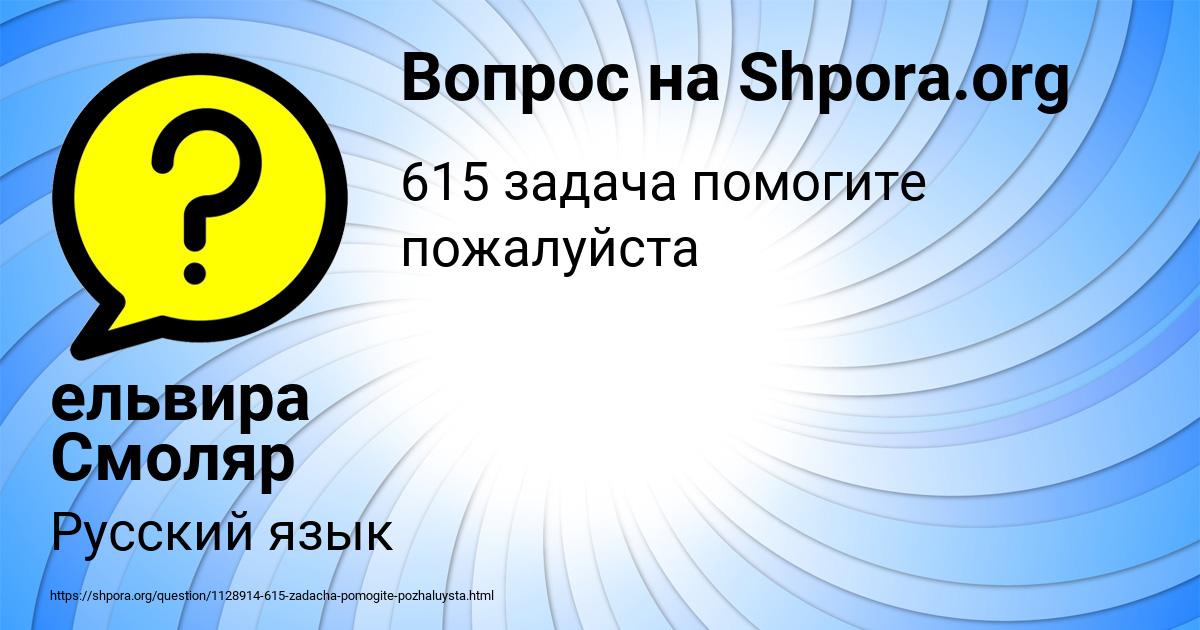 Вопрос на Shpora.org

615 задача помогите пожалуйста

ельвира Смоляр

Русский язык

https://shpora.org/question/1128914-615-zadacha-pomogite-pozhaluysta.html